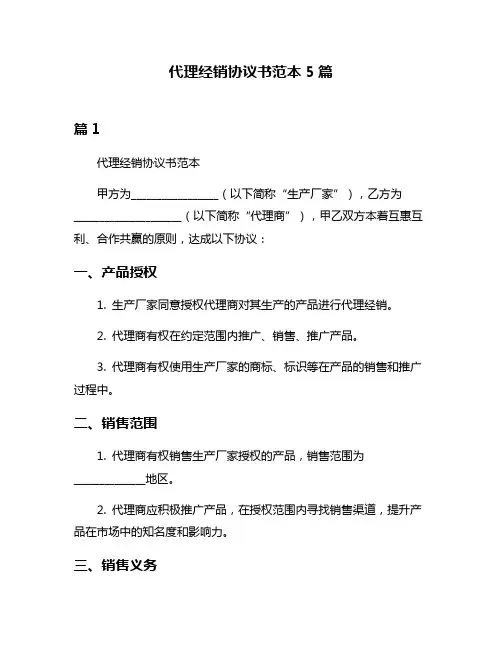 代理经销协议书范本 5 篇

篇 1

代理经销协议书范本

甲方为________________（以下简称“生产厂家”），乙方为____________________（以下简称“代理商”），甲乙双方本着互惠互利、合作共赢的原则，达成以下协议：

一、产品授权

1. 生产厂家同意授权代理商对其生产的产品进行代理经销。

2. 代理商有权在约定范围内推广、销售、推广产品。

3. 代理商有权使用生产厂家的商标、标识等在产品的销售和推广过程中。

二、销售范围

1. 代理商有权销售生产厂家授权的产品，销售范围为_____________地区。

2. 代理商应积极推广产品，在授权范围内寻找销售渠道，提升产品在市场中的知名度和影响力。

三、销售义务